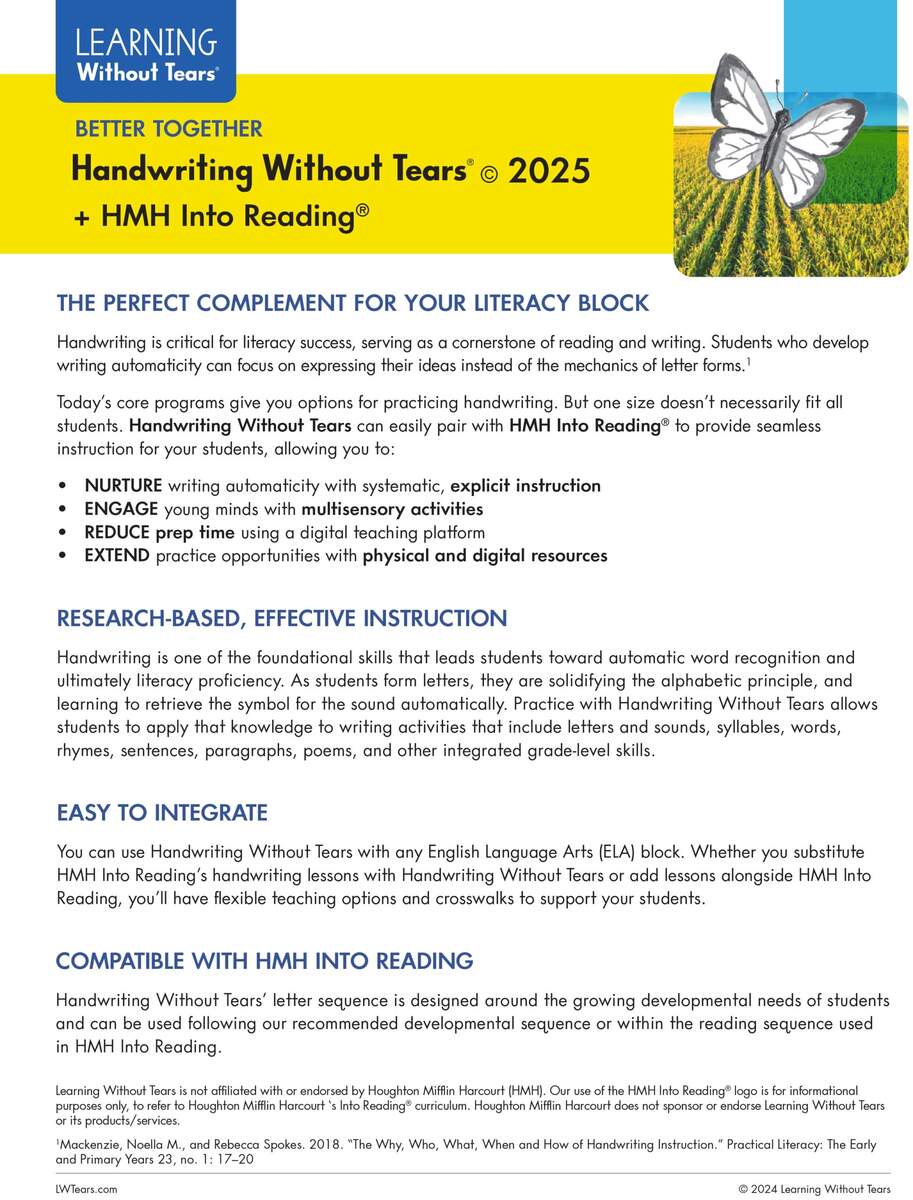 LEARNING
Without Tears®

BETTER TOGETHER
Handwriting Without Tears® © 2025
+ HMH Into Reading®

THE PERFECT COMPLEMENT FOR YOUR LITERACY BLOCK

Handwriting is critical for literacy success, serving as a cornerstone of reading and writing. Students who develop writing automaticity can focus on expressing their ideas instead of the mechanics of letter forms.$^1$

Today's core programs give you options for practicing handwriting. But one size doesn't necessarily fit all students. Handwriting Without Tears can easily pair with HMH Into Reading® to provide seamless instruction for your students, allowing you to:

• NURTURE writing automaticity with systematic, explicit instruction
• ENGAGE young minds with multisensory activities
• REDUCE prep time using a digital teaching platform
• EXTEND practice opportunities with physical and digital resources

RESEARCH-BASED, EFFECTIVE INSTRUCTION

Handwriting is one of the foundational skills that leads students toward automatic word recognition and ultimately literacy proficiency. As students form letters, they are solidifying the alphabetic principle, and learning to retrieve the symbol for the sound automatically. Practice with Handwriting Without Tears allows students to apply that knowledge to writing activities that include letters and sounds, syllables, words, rhymes, sentences, paragraphs, poems, and other integrated grade-level skills.

EASY TO INTEGRATE

You can use Handwriting Without Tears with any English Language Arts (ELA) block. Whether you substitute HMH Into Reading's handwriting lessons with Handwriting Without Tears or add lessons alongside HMH Into Reading, you'll have flexible teaching options and crosswalks to support your students.

COMPATIBLE WITH HMH INTO READING

Handwriting Without Tears' letter sequence is designed around the growing developmental needs of students and can be used following our recommended developmental sequence or within the reading sequence used in HMH Into Reading.

Learning Without Tears is not affiliated with or endorsed by Houghton Mifflin Harcourt (HMH). Our use of the HMH Into Reading® logo is for informational purposes only, to refer to Houghton Mifflin Harcourt 's Into Reading® curriculum. Houghton Mifflin Harcourt does not sponsor or endorse Learning Without Tears or its products/services.

$^1$Mackenzie, Noella M., and Rebecca Spokes. 2018. "The Why, Who, What, When and How of Handwriting Instruction." Practical Literacy: The Early and Primary Years 23, no. 1: 17–20

LWTears.com
© 2024 Learning Without Tears